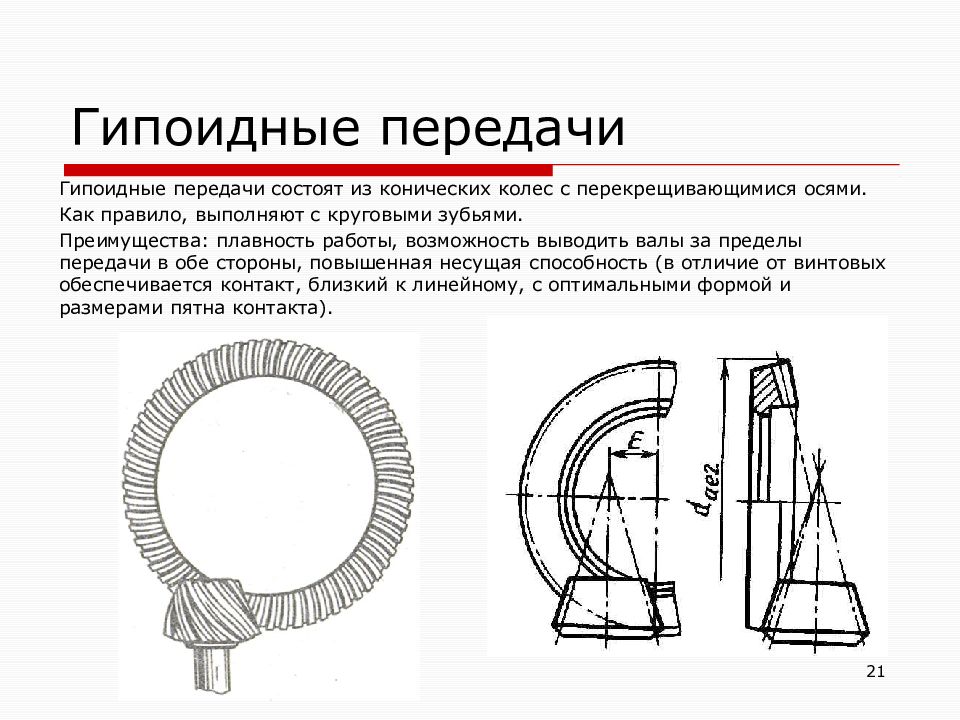 Гипоидные передачи

Гипоидные передачи состоят из конических колес с перекрещивающимися осями.

Как правило, выполняют с круговыми зубьями.

Преимущества: плавность работы, возможность выводить валы за пределы передачи в обе стороны, повышенная несущая способность (в отличие от винтовых обеспечивается контакт, близкий к линейному, с оптимальными формой и размерами пятна контакта).

$E$

$d_{ae2}$

21